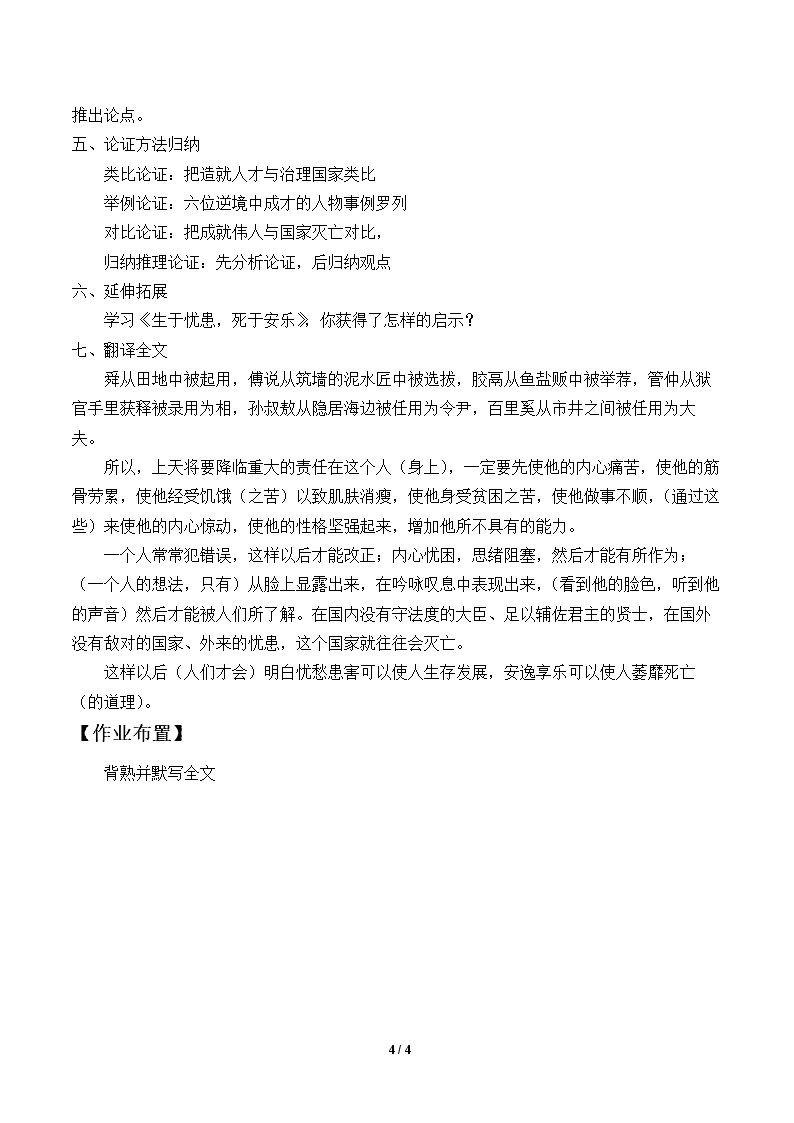 推出论点。

五、论证方法归纳

类比论证：把造就人才与治理国家类比

举例论证：六位逆境中成才的人物事例罗列

对比论证：把成就伟人与国家灭亡对比，

归纳推理论证：先分析论证，后归纳观点

六、延伸拓展

学习《生于忧患，死于安乐》你获得了怎样的启示？

七、翻译全文

舜从田地中被起用，傅说从筑墙的泥水匠中被选拔，胶鬲从鱼盐贩中被举荐，管仲从狱官手里获释被录用为相，孙叔敖从隐居海边被任用为令尹，百里奚从市井之间被任用为大夫。

所以，上天将要降临重大的责任在这个人（身上），一定要先使他的内心痛苦，使他的筋骨劳累，使他经受饥饿（之苦）以致肌肤消瘦，使他身受贫困之苦，使他做事不顺，（通过这些）来使他的内心惊动，使他的性格坚强起来，增加他所不具有的能力。

一个人常常犯错误，这样以后才能改正；内心忧困，思绪阻塞，然后才能有所作为；（一个人的想法，只有）从脸上显露出来，在吟咏叹息中表现出来，（看到他的脸色，听到他的声音）然后才能被人们所了解。在国内没有守法度的大臣、足以辅佐君主的贤士，在国外没有敌对的国家、外来的忧患，这个国家就往往会灭亡。

这样以后（人们才会）明白忧愁患害可以使人生存发展，安逸享乐可以使人萎靡死亡（的道理）。

【作业布置】

背熟并默写全文

4 / 4